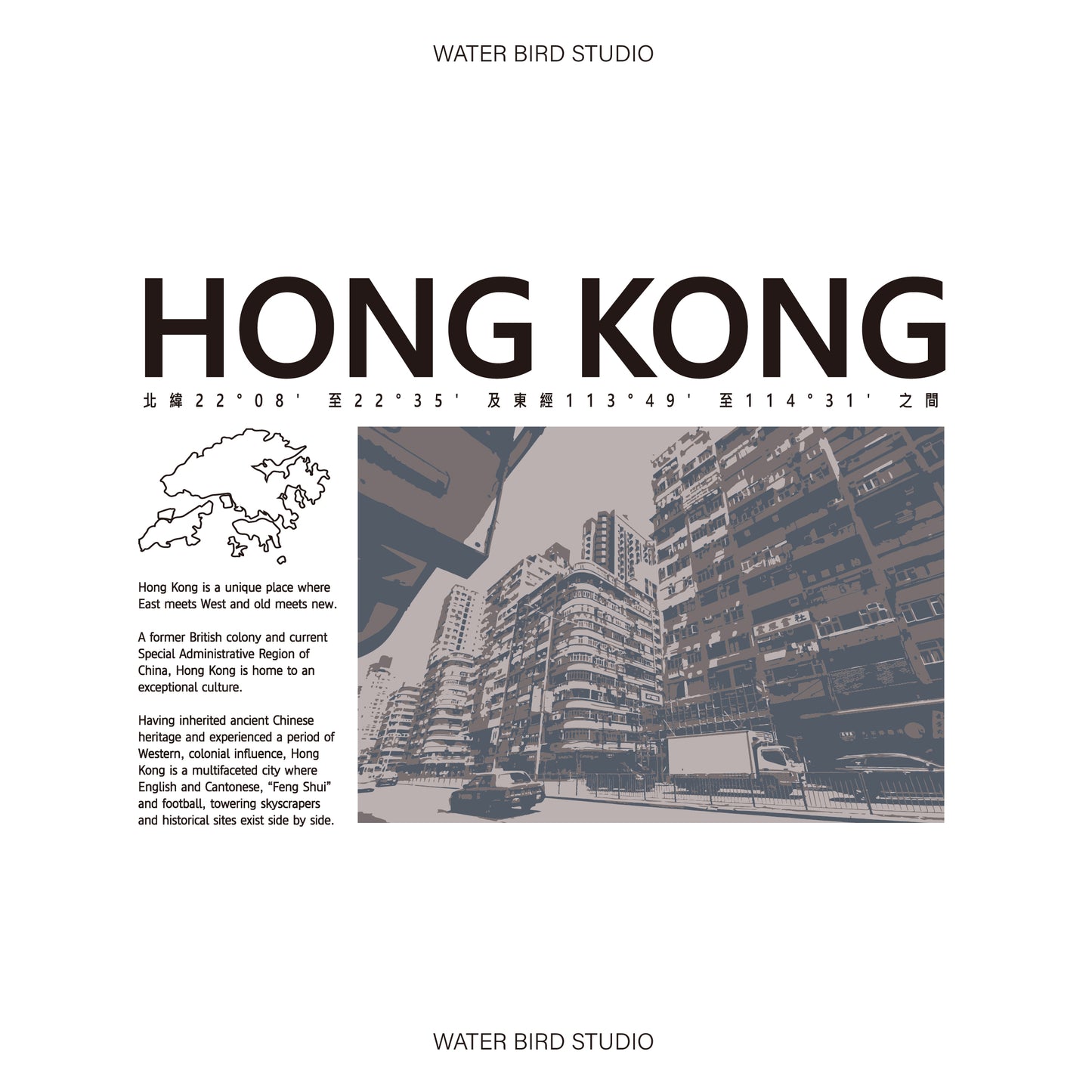 WATER BIRD STUDIO

HONG KONG

北緯22°08' 至22°35' 及東經113°49' 至114°31' 之間

Hong Kong is a unique place where East meets West and old meets new.

A former British colony and current Special Administrative Region of China, Hong Kong is home to an exceptional culture.

Having inherited ancient Chinese heritage and experienced a period of Western, colonial influence, Hong Kong is a multifaceted city where English and Cantonese, "Feng Shui" and football, towering skyscrapers and historical sites exist side by side.

WATER BIRD STUDIO